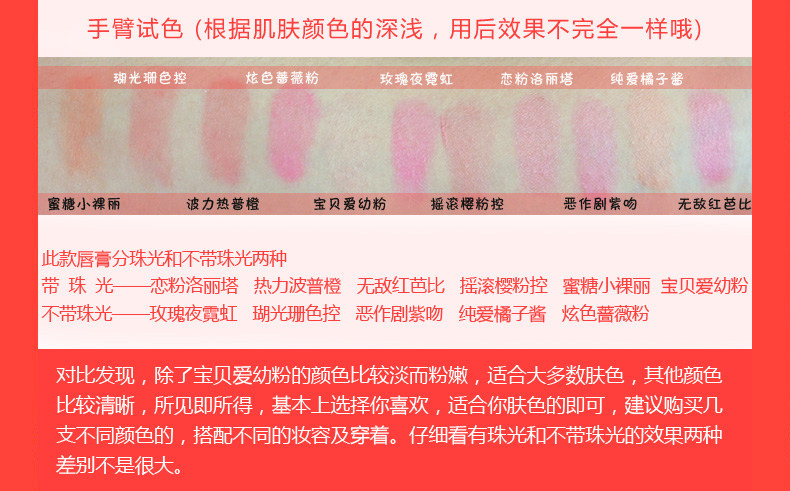 手臂试色（根据肌肤颜色的深浅，用后效果不完全一样哦）

瑚光珊色控 炫色蔷薇粉 玫瑰夜霓虹 恋粉洛丽塔 纯爱橘子酱

蜜糖小裸丽 波力热普橙 宝贝爱幼粉 摇滚樱粉控 恶作剧紫吻 无敌红芭比

此款唇膏分珠光和不带珠光两种
带 珠 光——恋粉洛丽塔 热力波普橙 无敌红芭比 摇滚樱粉控 蜜糖小裸丽 宝贝爱幼粉
不带珠光——玫瑰夜霓虹 瑚光珊色控 恶作剧紫吻 纯爱橘子酱 炫色蔷薇粉

对比发现，除了宝贝爱幼粉的颜色比较淡而粉嫩，适合大多数肤色，其他颜色比较清晰，所见即所得，基本上选择你喜欢，适合你肤色的即可，建议购买几支不同颜色的，搭配不同的妆容及穿着。仔细看有珠光和不带珠光的效果两种差别不是很大。